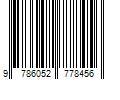 9 786052 778456